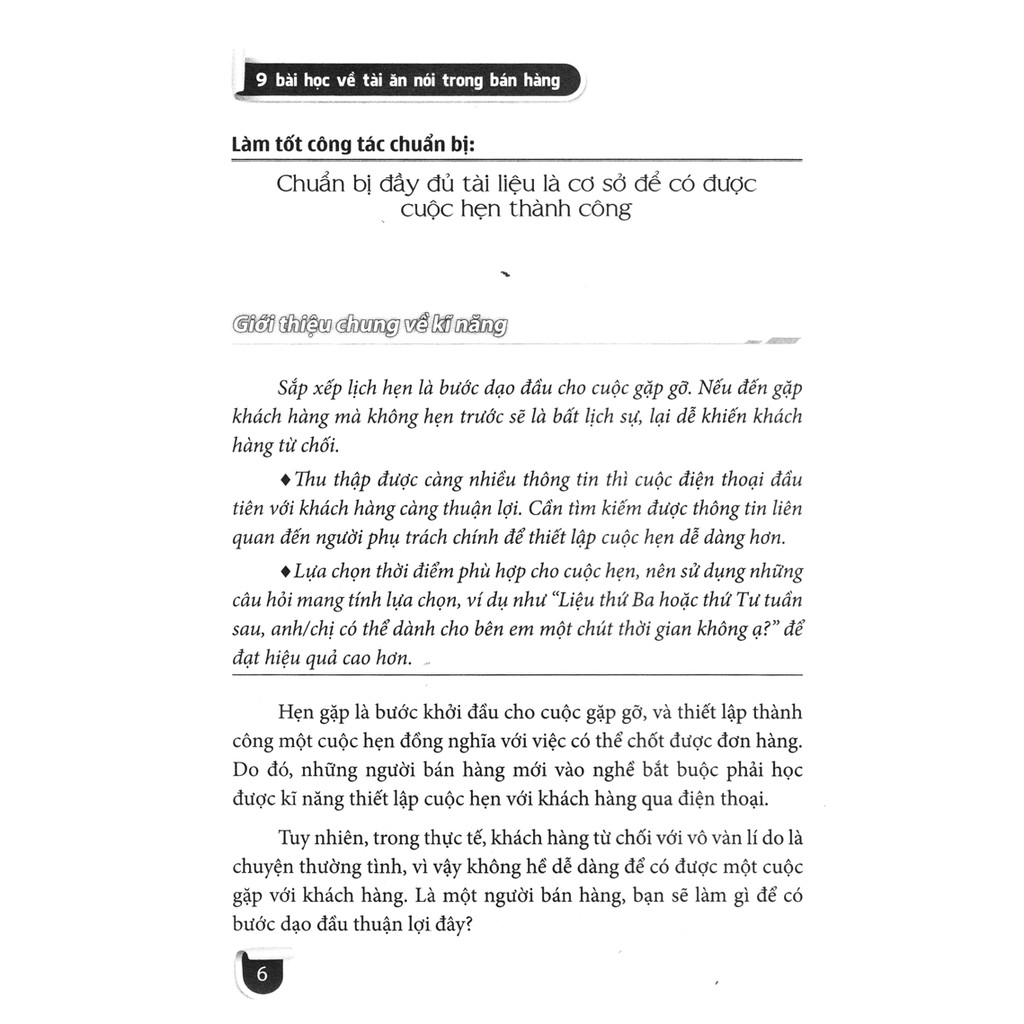 9 bài học về tài ăn nói trong bán hàng

Làm tốt công tác chuẩn bị:

Chuẩn bị đầy đủ tài liệu là cơ sở để có được cuộc hẹn thành công

Giới thiệu chung về kĩ năng

Sắp xếp lịch hẹn là bước dạo đầu cho cuộc gặp gỡ. Nếu đến gặp khách hàng mà không hẹn trước sẽ là bất lịch sự, lại dễ khiến khách hàng từ chối.

♦ Thu thập được càng nhiều thông tin thì cuộc điện thoại đầu tiên với khách hàng càng thuận lợi. Cần tìm kiếm được thông tin liên quan đến người phụ trách chính để thiết lập cuộc hẹn dễ dàng hơn.

♦ Lựa chọn thời điểm phù hợp cho cuộc hẹn, nên sử dụng những câu hỏi mang tính lựa chọn, ví dụ như "Liệu thứ Ba hoặc thứ Tư tuần sau, anh/chị có thể dành cho bên em một chút thời gian không ạ?" để đạt hiệu quả cao hơn.

Hẹn gặp là bước khởi đầu cho cuộc gặp gỡ, và thiết lập thành công một cuộc hẹn đồng nghĩa với việc có thể chốt được đơn hàng. Do đó, những người bán hàng mới vào nghề bắt buộc phải học được kĩ năng thiết lập cuộc hẹn với khách hàng qua điện thoại.

Tuy nhiên, trong thực tế, khách hàng từ chối với vô vàn lí do là chuyện thường tình, vì vậy không hề dễ dàng để có được một cuộc gặp với khách hàng. Là một người bán hàng, bạn sẽ làm gì để có bước dạo đầu thuận lợi đây?

6